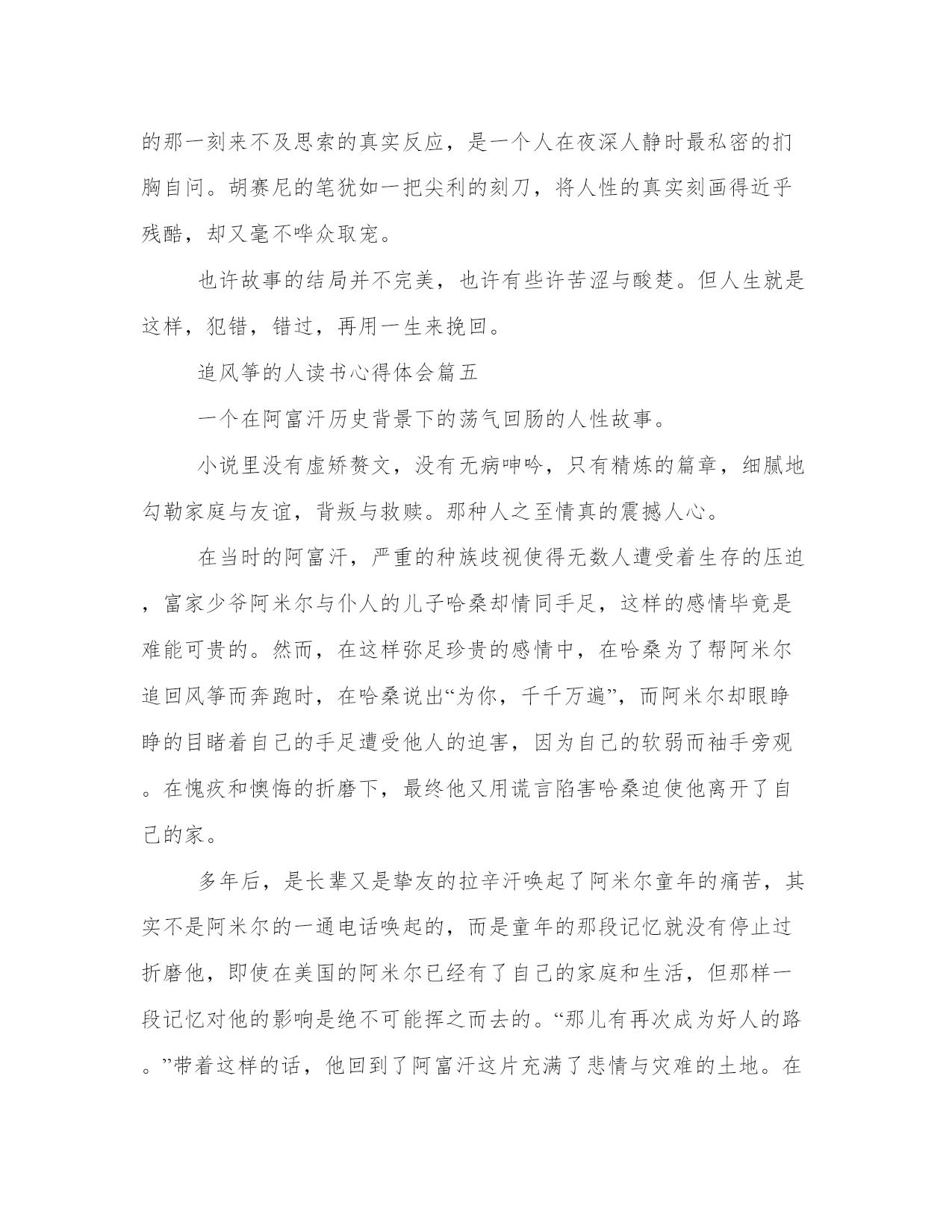 的那一刻来不及思索的真实反应，是一个人在夜深人静时最私密的扪胸自问。胡赛尼的笔犹如一把尖利的刻刀，将人性的真实刻画得近乎残酷，却又毫不哗众取宠。

也许故事的结局并不完美，也许有些许苦涩与酸楚。但人生就是这样，犯错，错过，再用一生来挽回。

追风筝的人读书心得体会篇五

一个在阿富汗历史背景下的荡气回肠的人性故事。

小说里没有虚矫赘文，没有无病呻吟，只有精炼的篇章，细腻地勾勒家庭与友谊，背叛与救赎。那种人之至情真的震撼人心。

在当时的阿富汗，严重的种族歧视使得无数人遭受着生存的压迫，富家少爷阿米尔与仆人的儿子哈桑却情同手足，这样的感情毕竟是难能可贵的。然而，在这样弥足珍贵的感情中，在哈桑为了帮阿米尔追回风筝而奔跑时，在哈桑说出“为你，千千万遍”，而阿米尔却眼睁睁的目睹着自己的手足遭受他人的迫害，因为自己的软弱而袖手旁观。在愧疚和懊悔的折磨下，最终他又用谎言陷害哈桑迫使他离开了自己的家。

多年后，是长辈又是挚友的拉辛汗唤起了阿米尔童年的痛苦，其实不是阿米尔的一通电话唤起的，而是童年的那段记忆就没有停止过折磨他，即使在美国的阿米尔已经有了自己的家庭和生活，但那样一段记忆对他的影响是绝不可能挥之而去的。“那儿有再次成为好人的路。”带着这样的话，他回到了阿富汗这片充满了悲情与灾难的土地。在